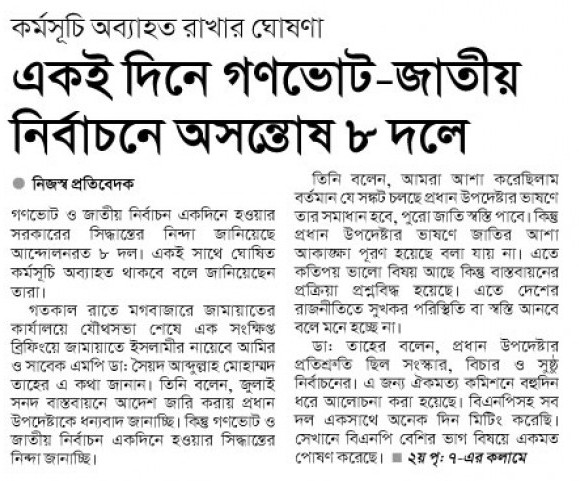 কর্মসূচি অব্যাহত রাখার ঘোষণা

একই দিনে গণভোট-জাতীয় নির্বাচনে অসন্তোষ ৮ দলে

নিজস্ব প্রতিবেদক

গণভোট ও জাতীয় নির্বাচন একদিনে হওয়ার সরকারের সিদ্ধান্তের নিন্দা জানিয়েছে আন্দোলনরত ৮ দল। একই সাথে ঘোষিত কর্মসূচি অব্যাহত থাকবে বলে জানিয়েছেন তারা।

গতকাল রাতে মগবাজারে জামায়াতের কার্যালয়ে যৌথসভা শেষে এক সংক্ষিপ্ত ব্রিফিংয়ে জামায়াতে ইসলামীর নায়েবে আমির ও সাবেক এমপি ডা: সৈয়দ আব্দুল্লাহ মোহাম্মদ তাহের এ কথা জানান। তিনি বলেন, জুলাই সনদ বাস্তবায়নে আদেশ জারি করায় প্রধান উপদেষ্টাকে ধন্যবাদ জানাচ্ছি। কিন্তু গণভোট ও জাতীয় নির্বাচন একদিনে হওয়ার সিদ্ধান্তের নিন্দা জানাচ্ছি।

তিনি বলেন, আমরা আশা করেছিলাম বর্তমান যে সঙ্কট চলছে প্রধান উপদেষ্টার ভাষণে তার সমাধান হবে, পুরো জাতি স্বস্তি পাবে। কিন্তু প্রধান উপদেষ্টার ভাষণে জাতির আশা আকাঙ্ক্ষা পূরণ হয়েছে বলা যায় না। এতে কতিপয় ভালো বিষয় আছে কিন্তু বাস্তবায়নের প্রক্রিয়া প্রশ্নবিদ্ধ হয়েছে। এতে দেশের রাজনীতিতে সুখকর পরিস্থিতি বা স্বস্তি আনবে বলে মনে হচ্ছে না।

ডা: তাহের বলেন, প্রধান উপদেষ্টার প্রতিশ্রুতি ছিল সংস্কার, বিচার ও সুষ্ঠু নির্বাচনের। এ জন্য ঐকমত্য কমিশনে বহুদিন ধরে আলোচনা করা হয়েছে। বিএনপিসহ সব দল একসাথে অনেক দিন মিটিং করেছি। সেখানে বিএনপি বেশির ভাগ বিষয়ে একমত পোষণ করেছে। ২য় পৃ: ৭-এর কলামে